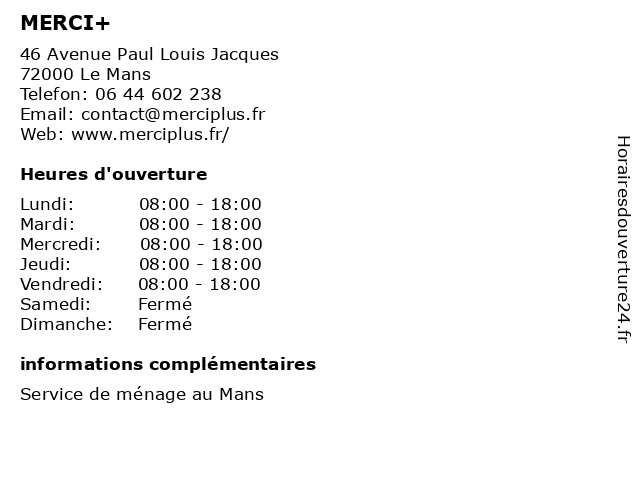 MERCI+

46 Avenue Paul Louis Jacques
72000 Le Mans
Telefon: 06 44 602 238
Email: contact@merciplus.fr
Web: www.merciplus.fr/

Heures d'ouverture

| | |
|---|---|
| Lundi: | 08:00 - 18:00 |
| Mardi: | 08:00 - 18:00 |
| Mercredi: | 08:00 - 18:00 |
| Jeudi: | 08:00 - 18:00 |
| Vendredi: | 08:00 - 18:00 |
| Samedi: | Fermé |
| Dimanche: | Fermé |

informations complémentaires

Service de ménage au Mans

Horairesdouverture24.fr